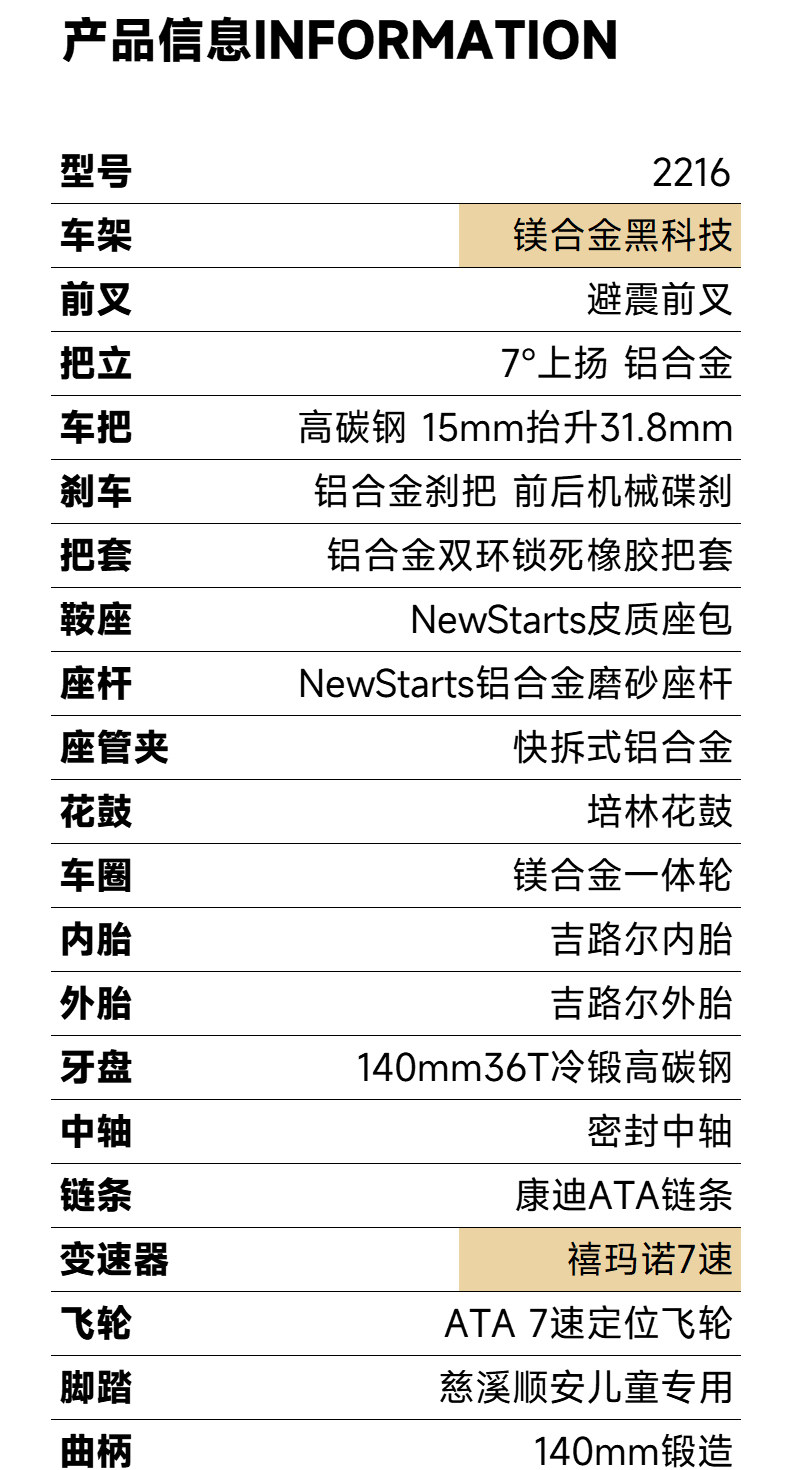 产品信息INFORMATION

型号 2216

车架 镁合金黑科技

前叉 避震前叉

把立 7°上扬 铝合金

车把 高碳钢 15mm抬升31.8mm

刹车 铝合金刹把 前后机械碟刹

把套 铝合金双环锁死橡胶把套

鞍座 NewStarts皮质座包

座杆 NewStarts铝合金磨砂座杆

座管夹 快拆式铝合金

花鼓 培林花鼓

车圈 镁合金一体轮

内胎 吉路尔内胎

外胎 吉路尔外胎

牙盘 140mm36T冷锻高碳钢

中轴 密封中轴

链条 康迪ATA链条

变速器 禧玛诺7速

飞轮 ATA 7速定位飞轮

脚踏 慈溪顺安儿童专用

曲柄 140mm锻造